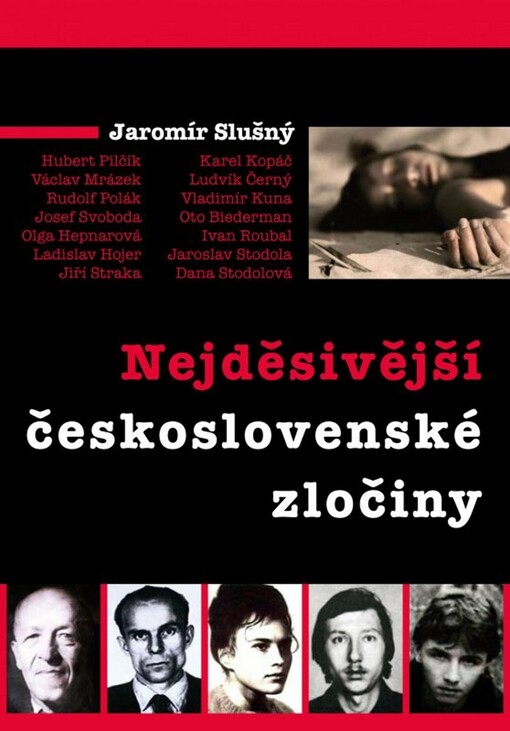 Jaromír Slušný

Hubert Pilčík
Václav Mrázek
Rudolf Polák
Josef Svoboda
Olga Hepnarová
Ladislav Hojer
Jiří Straka

Karel Kopáč
Ludvík Černý
Vladimír Kuna
Oto Biederman
Ivan Roubal
Jaroslav Stodola
Dana Stodolová

Nejděsivější
československé
zločiny